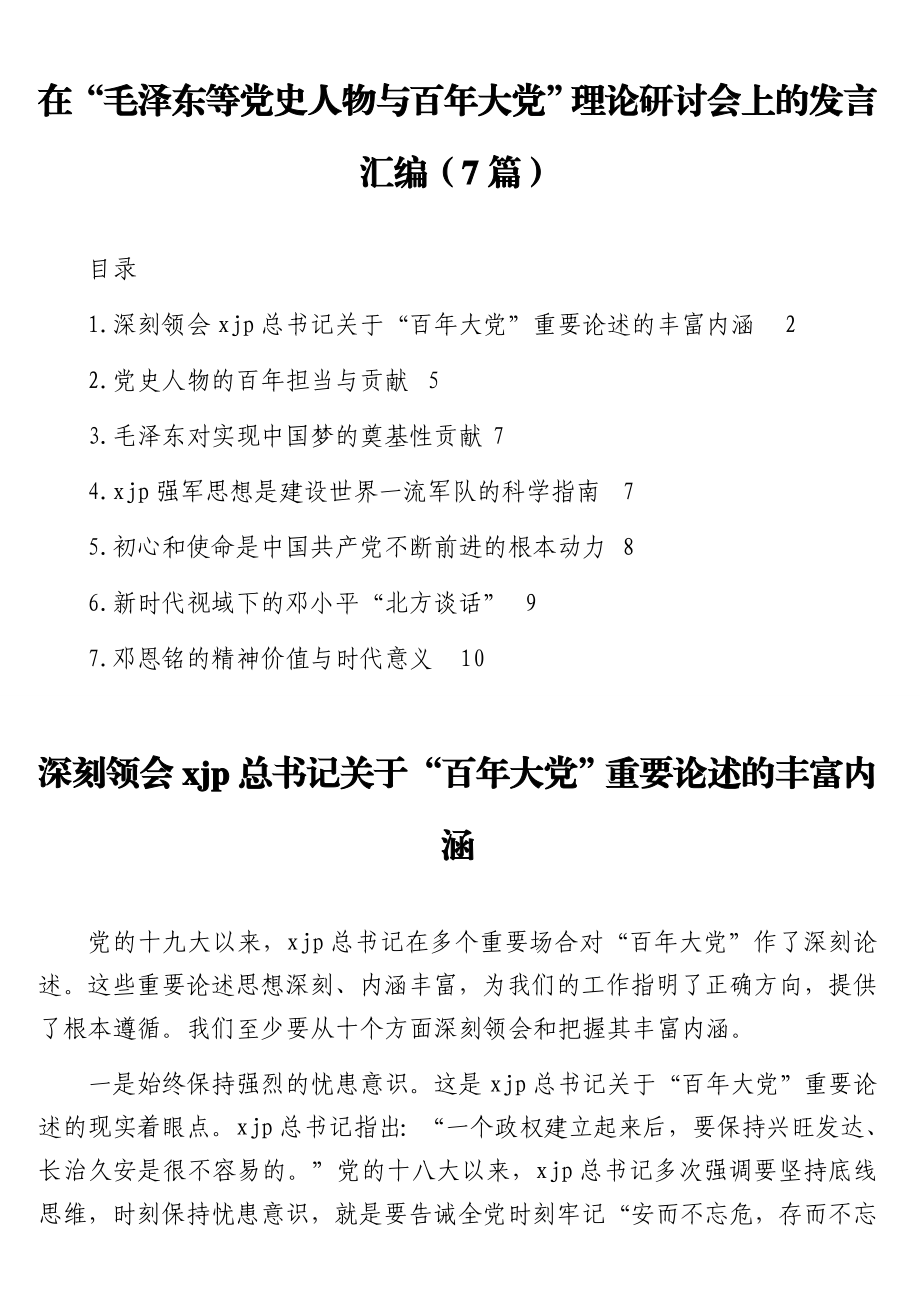 在“毛泽东等党史人物与百年大党”理论研讨会上的发言汇编（7篇）

目录

1.深刻领会xjp总书记关于“百年大党”重要论述的丰富内涵 2

2.党史人物的百年担当与贡献 5

3.毛泽东对实现中国梦的奠基性贡献 7

4.xjp强军思想是建设世界一流军队的科学指南 7

5.初心和使命是中国共产党不断前进的根本动力 8

6.新时代视域下的邓小平“北方谈话” 9

7.邓恩铭的精神价值与时代意义 10

深刻领会xjp总书记关于“百年大党”重要论述的丰富内涵

党的十九大以来，xjp总书记在多个重要场合对“百年大党”作了深刻论述。这些重要论述思想深刻、内涵丰富，为我们的工作指明了正确方向，提供了根本遵循。我们至少要从十个方面深刻领会和把握其丰富内涵。

一是始终保持强烈的忧患意识。这是xjp总书记关于“百年大党”重要论述的现实着眼点。xjp总书记指出：“一个政权建立起来后，要保持兴旺发达、长治久安是很不容易的。”党的十八大以来，xjp总书记多次强调要坚持底线思维，时刻保持忧患意识，就是要告诫全党时刻牢记“安而不忘危，存而不忘